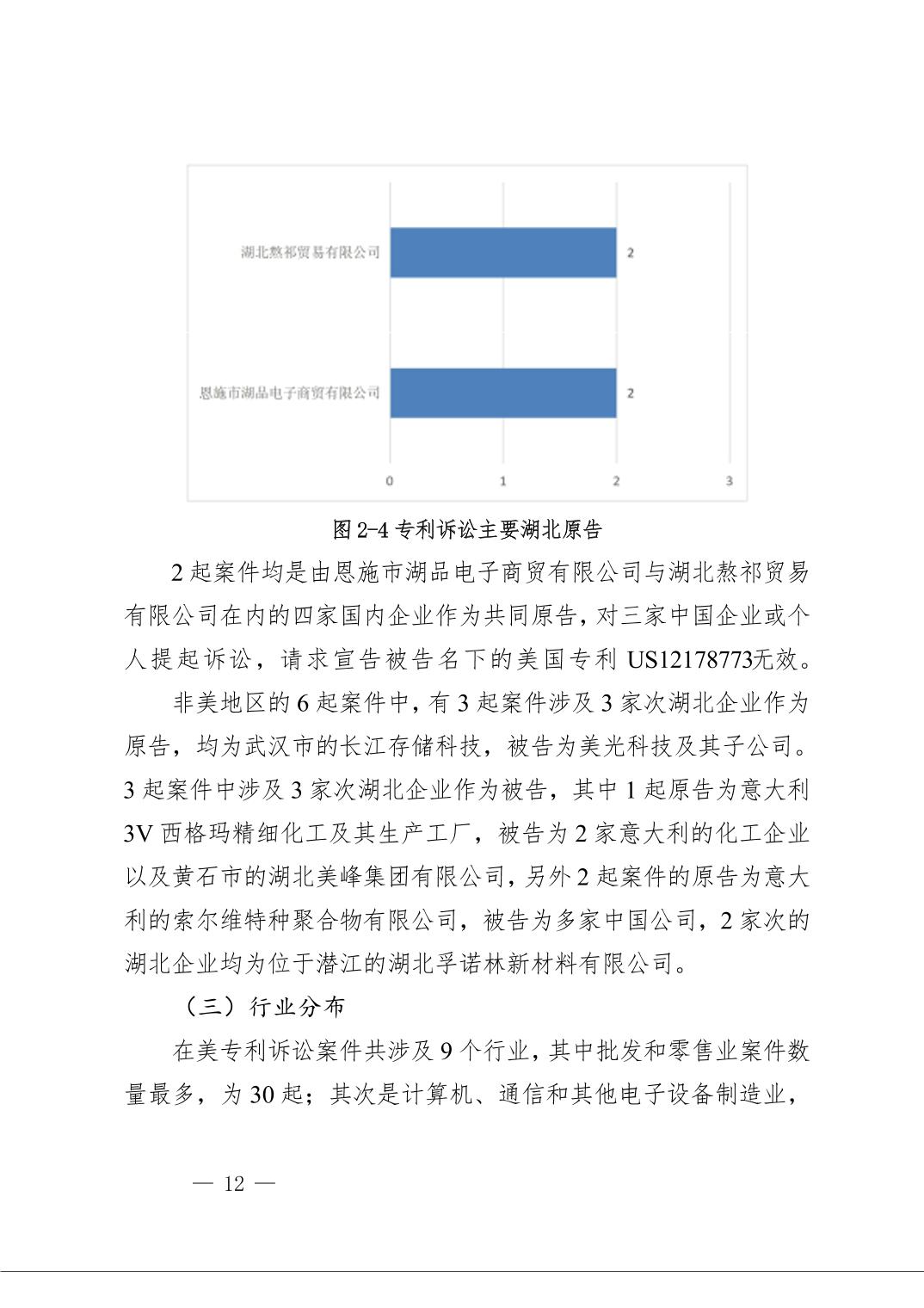 湖北熬祁贸易有限公司

2

恩施市湖品电子商贸有限公司

2

0

1

2

3

图2-4专利诉讼主要湖北原告

2起案件均是由恩施市湖品电子商贸有限公司与湖北熬祁贸易有限公司在内的四家国内企业作为共同原告，对三家中国企业或个人提起诉讼，请求宣告被告名下的美国专利US12178773无效。

非美地区的6起案件中，有3起案件涉及3家次湖北企业作为原告，均为武汉市的长江存储科技，被告为美光科技及其子公司。3起案件中涉及3家次湖北企业作为被告，其中1起原告为意大利3V西格玛精细化工及其生产工厂，被告为2家意大利的化工企业以及黄石市的湖北美峰集团有限公司，另外2起案件的原告为意大利的索尔维特种聚合物有限公司，被告为多家中国公司，2家次的湖北企业均为位于潜江的湖北孚诺林新材料有限公司。

（三）行业分布

在美专利诉讼案件共涉及9个行业，其中批发和零售业案件数量最多，为30起；其次是计算机、通信和其他电子设备制造业，

— 12 —